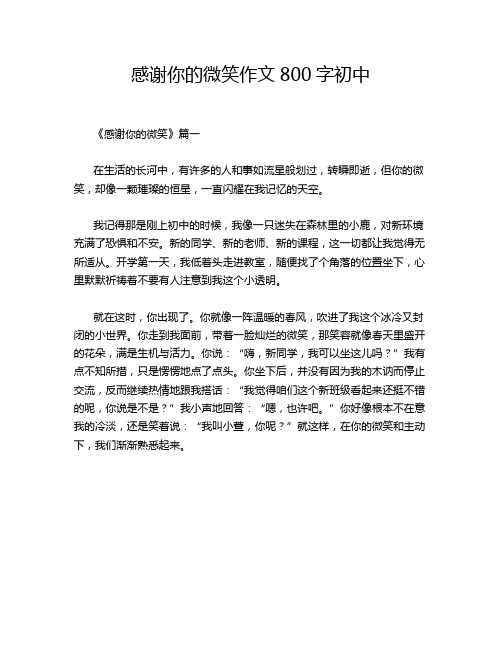 感谢你的微笑作文 800 字初中

《感谢你的微笑》篇一

在生活的长河中，有许多的人和事如流星般划过，转瞬即逝，但你的微笑，却像一颗璀璨的恒星，一直闪耀在我记忆的天空。

我记得那是刚上初中的时候，我像一只迷失在森林里的小鹿，对新环境充满了恐惧和不安。新的同学、新的老师、新的课程，这一切都让我觉得无所适从。开学第一天，我低着头走进教室，随便找了个角落的位置坐下，心里默默祈祷着不要有人注意到我这个小透明。

就在这时，你出现了。你就像一阵温暖的春风，吹进了我这个冰冷又封闭的小世界。你走到我面前，带着一脸灿烂的微笑，那笑容就像春天里盛开的花朵，满是生机与活力。你说：“嗨，新同学，我可以坐这儿吗？”我有点不知所措，只是愣愣地点了点头。你坐下后，并没有因为我的木讷而停止交流，反而继续热情地跟我搭话：“我觉得咱们这个新班级看起来还挺不错的呢，你说是不是？”我小声地回答：“嗯，也许吧。”你好像根本不在意我的冷淡，还是笑着说：“我叫小萱，你呢？”就这样，在你的微笑和主动下，我们渐渐熟悉起来。